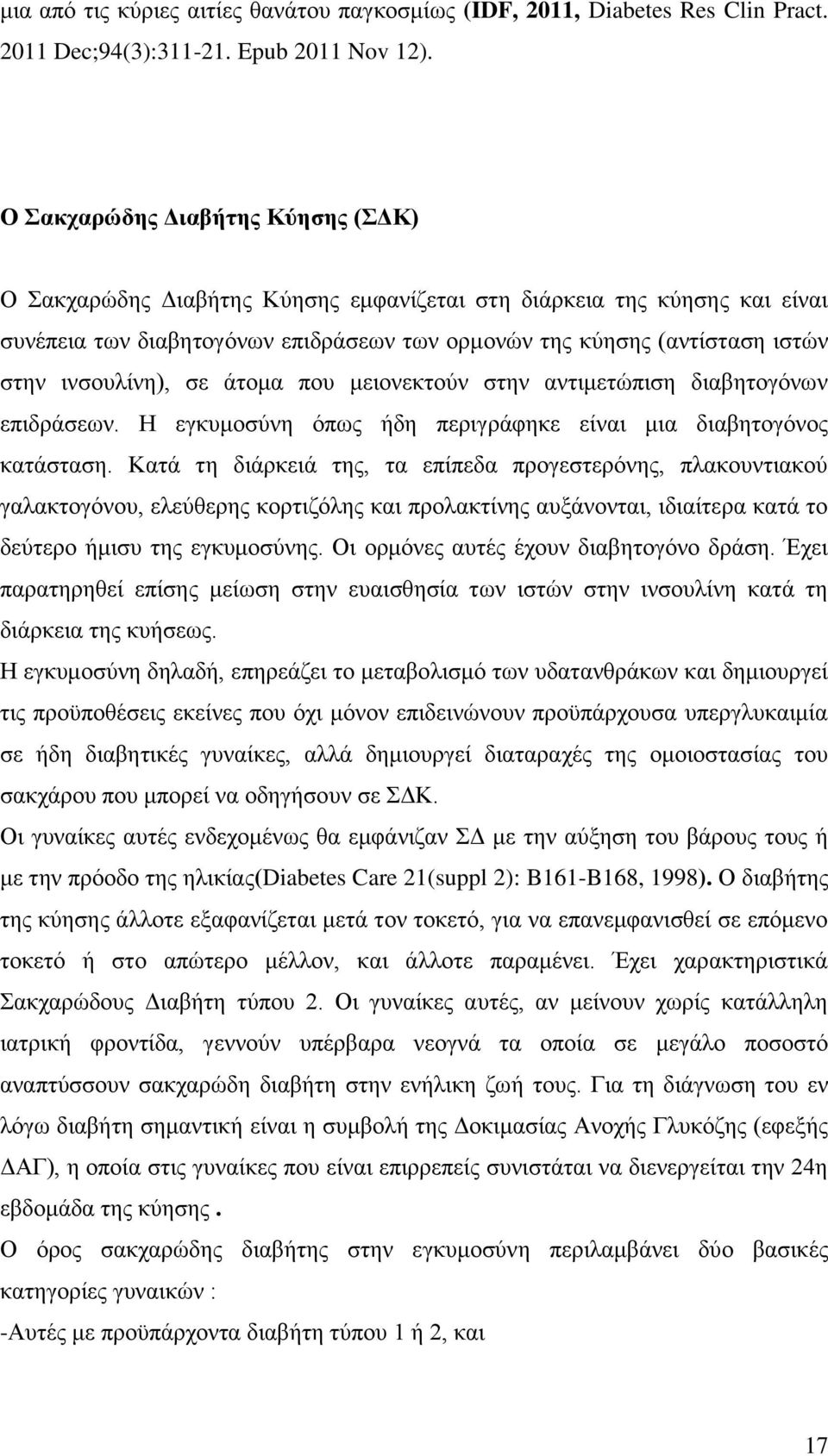 μια από τις κύριες αιτίες θανάτου παγκοσμίως (IDF, 2011, Diabetes Res Clin Pract. 2011 Dec;94(3):311-21. Epub 2011 Nov 12).

Ο Σακχαρώδης Διαβήτης Κύησης (ΣΔΚ)

Ο Σακχαρώδης Διαβήτης Κύησης εμφανίζεται στη διάρκεια της κύησης και είναι συνέπεια των διαβητογόνων επιδράσεων των ορμονών της κύησης (αντίσταση ιστών στην ινσουλίνη), σε άτομα που μειονεκτούν στην αντιμετώπιση διαβητογόνων επιδράσεων. Η εγκυμοσύνη όπως ήδη περιγράφηκε είναι μια διαβητογόνος κατάσταση. Κατά τη διάρκειά της, τα επίπεδα προγεστερόνης, πλακουντιακού γαλακτογόνου, ελεύθερης κορτιζόλης και προλακτίνης αυξάνονται, ιδιαίτερα κατά το δεύτερο ήμισυ της εγκυμοσύνης. Οι ορμόνες αυτές έχουν διαβητογόνο δράση. Έχει παρατηρηθεί επίσης μείωση στην ευαισθησία των ιστών στην ινσουλίνη κατά τη διάρκεια της κυήσεως.

Η εγκυμοσύνη δηλαδή, επηρεάζει το μεταβολισμό των υδατανθράκων και δημιουργεί τις προϋποθέσεις εκείνες που όχι μόνον επιδεινώνουν προϋπάρχουσα υπεργλυκαιμία σε ήδη διαβητικές γυναίκες, αλλά δημιουργεί διαταραχές της ομοιοστασίας του σακχάρου που μπορεί να οδηγήσουν σε ΣΔΚ.

Οι γυναίκες αυτές ενδεχομένως θα εμφάνιζαν ΣΔ με την αύξηση του βάρους τους ή με την πρόοδο της ηλικίας(Diabetes Care 21(suppl 2): B161-B168, 1998). Ο διαβήτης της κύησης άλλοτε εξαφανίζεται μετά τον τοκετό, για να επανεμφανισθεί σε επόμενο τοκετό ή στο απώτερο μέλλον, και άλλοτε παραμένει. Έχει χαρακτηριστικά Σακχαρώδους Διαβήτη τύπου 2. Οι γυναίκες αυτές, αν μείνουν χωρίς κατάλληλη ιατρική φροντίδα, γεννούν υπέρβαρα νεογνά τα οποία σε μεγάλο ποσοστό αναπτύσσουν σακχαρώδη διαβήτη στην ενήλικη ζωή τους. Για τη διάγνωση του εν λόγω διαβήτη σημαντική είναι η συμβολή της Δοκιμασίας Ανοχής Γλυκόζης (εφεξής ΔΑΓ), η οποία στις γυναίκες που είναι επιρρεπείς συνιστάται να διενεργείται την 24η εβδομάδα της κύησης .

Ο όρος σακχαρώδης διαβήτης στην εγκυμοσύνη περιλαμβάνει δύο βασικές κατηγορίες γυναικών :

-Αυτές με προϋπάρχοντα διαβήτη τύπου 1 ή 2, και

17